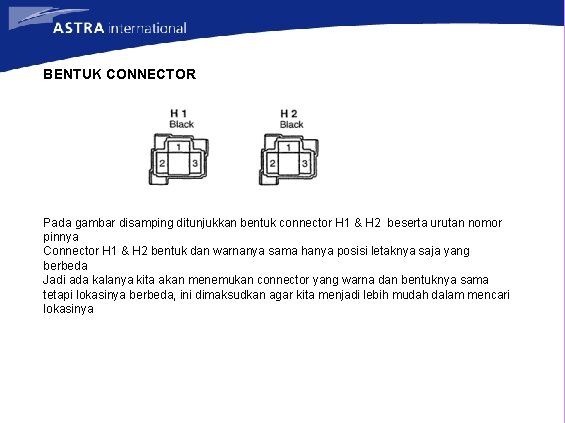 ASTRA international

BENTUK CONNECTOR

H 1
Black
1
2
3

H 2
Black
1
2
3

Pada gambar disamping ditunjukkan bentuk connector H1 & H2 beserta urutan nomor pinnya
Connector H1 & H2 bentuk dan warnanya sama hanya posisi letaknya saja yang berbeda
Jadi ada kalanya kita akan menemukan connector yang warna dan bentuknya sama tetapi lokasinya berbeda, ini dimaksudkan agar kita menjadi lebih mudah dalam mencari lokasinya